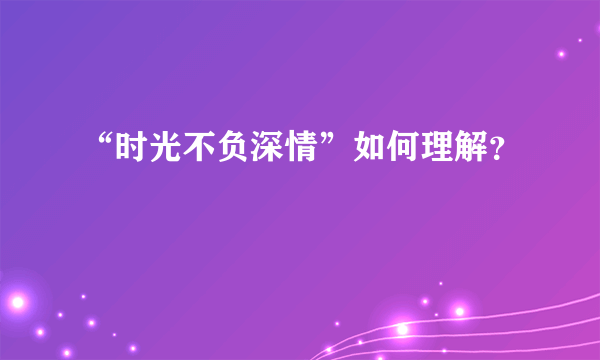 “时光不负深情”如何理解?